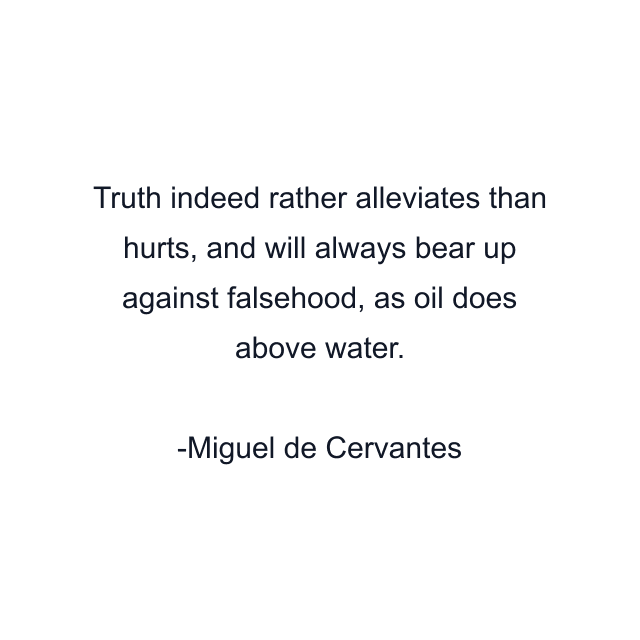 Truth indeed rather alleviates than hurts, and will always bear up against falsehood, as oil does above water.

-Miguel de Cervantes